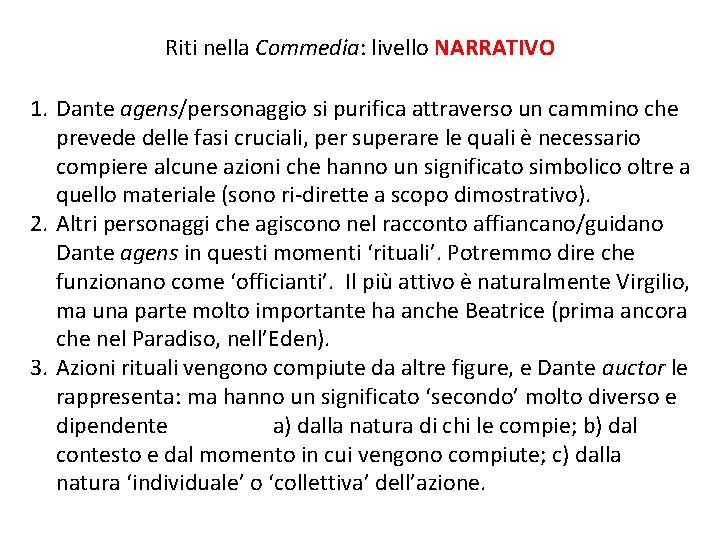 Riti nella Commedia: livello NARRATIVO

1. Dante agens/personaggio si purifica attraverso un cammino che prevede delle fasi cruciali, per superare le quali è necessario compiere alcune azioni che hanno un significato simbolico oltre a quello materiale (sono ri-dirette a scopo dimostrativo).
2. Altri personaggi che agiscono nel racconto affiancano/guidano Dante agens in questi momenti ‘rituali’. Potremmo dire che funzionano come ‘officianti’. Il più attivo è naturalmente Virgilio, ma una parte molto importante ha anche Beatrice (prima ancora che nel Paradiso, nell’Eden).
3. Azioni rituali vengono compiute da altre figure, e Dante auctor le rappresenta: ma hanno un significato ‘secondo’ molto diverso e dipendente a) dalla natura di chi le compie; b) dal contesto e dal momento in cui vengono compiute; c) dalla natura ‘individuale’ o ‘collettiva’ dell’azione.